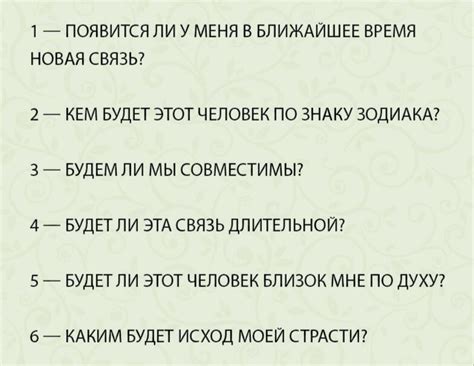 1 — ПОЯВИТСЯ ЛИ У МЕНЯ В БЛИЖАЙШЕЕ ВРЕМЯ НОВАЯ СВЯЗЬ?

2 — КЕМ БУДЕТ ЭТОТ ЧЕЛОВЕК ПО ЗНАКУ ЗОДИАКА?

3 — БУДЕМ ЛИ МЫ СОВМЕСТИМЫ?

4 — БУДЕТ ЛИ ЭТА СВЯЗЬ ДЛИТЕЛЬНОЙ?

5 — БУДЕТ ЛИ ЭТОТ ЧЕЛОВЕК БЛИЗОК МНЕ ПО ДУХУ?

6 — КАКИМ БУДЕТ ИСХОД МОЕЙ СТРАСТИ?